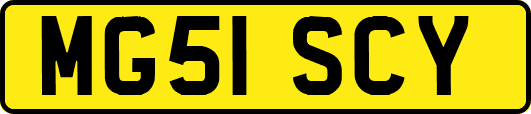 MG51 SCY